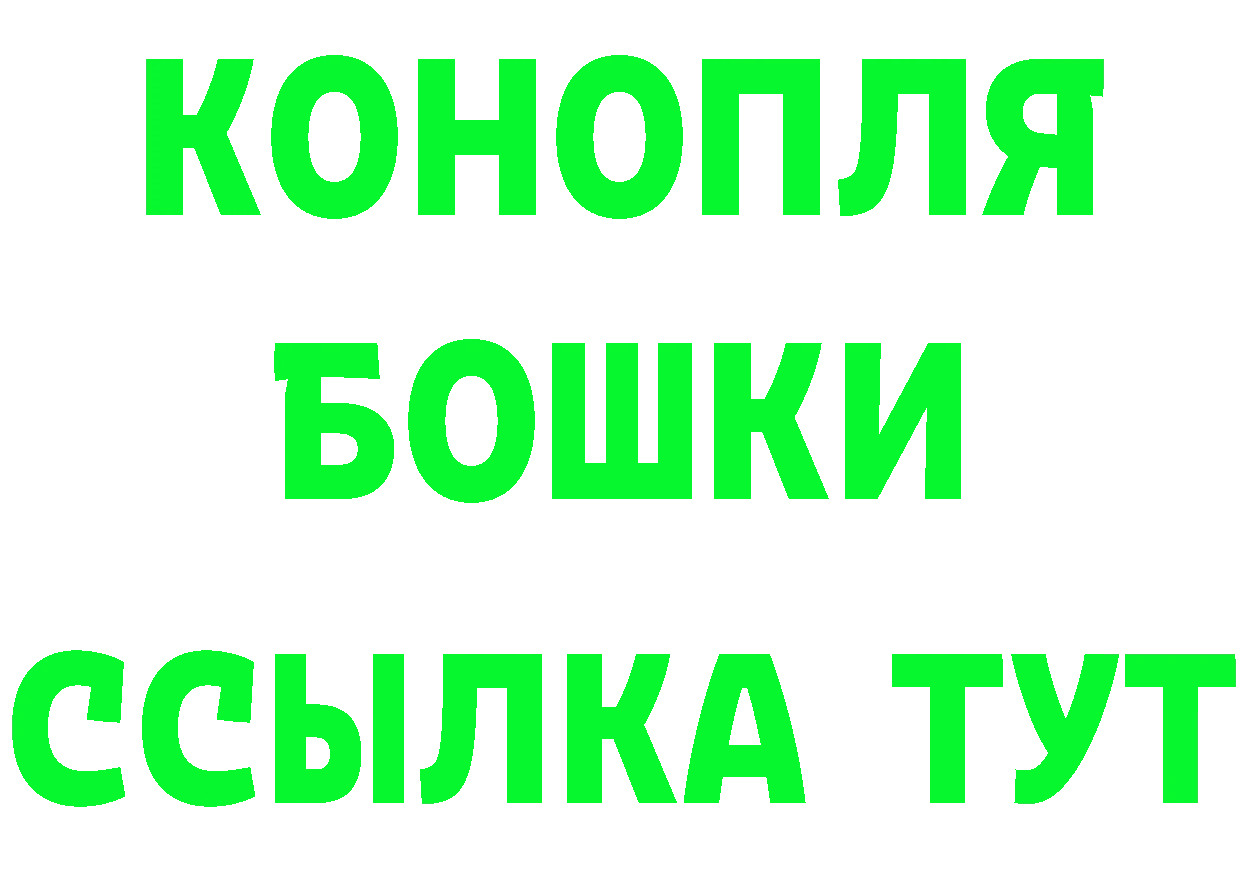 КОНОПЛЯ
БОШКИ
ССЫЛКА ТУТ